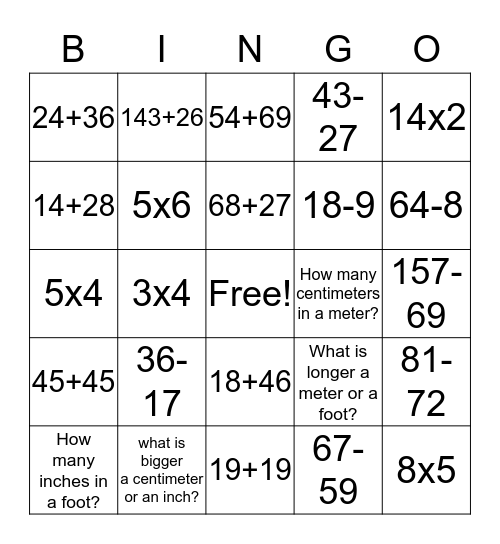 | B | I | N | G | O |
|---|---|---|---|---|
| 24+36 | 143+26 | 54+69 | 43-27 | 14x2 |
| 14+28 | 5x6 | 68+27 | 18-9 | 64-8 |
| 5x4 | 3x4 | Free! | How many centimeters in a meter? | 157-69 |
| 45+45 | 36-17 | 18+46 | What is longer a meter or a foot? | 81-72 |
| How many inches in a foot? | what is bigger a centimeter or an inch? | 19+19 | 67-59 | 8x5 |